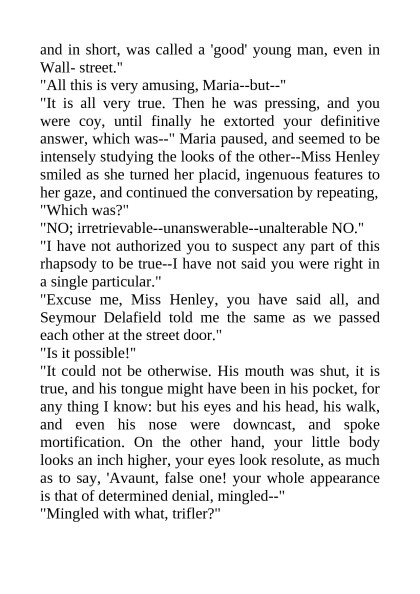 and in short, was called a 'good' young man, even in Wall- street."

"All this is very amusing, Maria--but--"

"It is all very true. Then he was pressing, and you were coy, until finally he extorted your definitive answer, which was--" Maria paused, and seemed to be intensely studying the looks of the other--Miss Henley smiled as she turned her placid, ingenuous features to her gaze, and continued the conversation by repeating, "Which was?"

"NO; irretrievable--unanswerable--unalterable NO."

"I have not authorized you to suspect any part of this rhapsody to be true--I have not said you were right in a single particular."

"Excuse me, Miss Henley, you have said all, and Seymour Delafield told me the same as we passed each other at the street door."

"Is it possible!"

"It could not be otherwise. His mouth was shut, it is true, and his tongue might have been in his pocket, for any thing I know: but his eyes and his head, his walk, and even his nose were downcast, and spoke mortification. On the other hand, your little body looks an inch higher, your eyes look resolute, as much as to say, 'Avaunt, false one! your whole appearance is that of determined denial, mingled--"

"Mingled with what, trifler?"